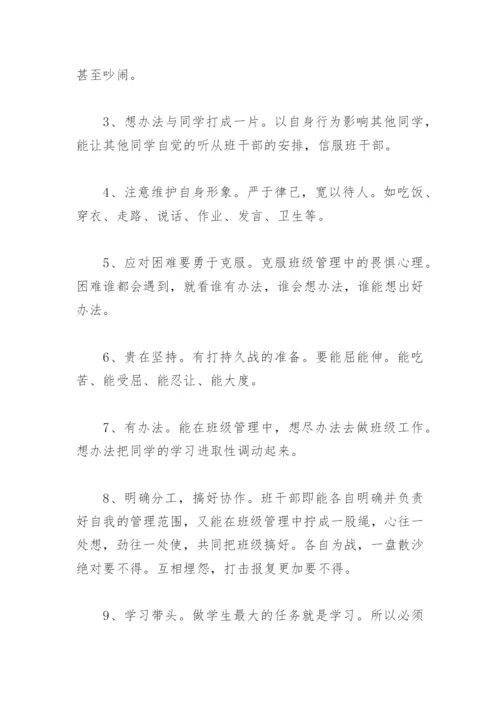 甚至吵闹。

3、想办法与同学打成一片。以自身行为影响其他同学，能让其他同学自觉的听从班干部的安排，信服班干部。

4、注意维护自身形象。严于律己，宽以待人。如吃饭、穿衣、走路、说话、作业、发言、卫生等。

5、应对困难要勇于克服。克服班级管理中的畏惧心理。困难谁都会遇到，就看谁有办法，谁会想办法，谁能想出好办法。

6、贵在坚持。有打持久战的准备。要能屈能伸。能吃苦、能受屈、能忍让、能大度。

7、有办法。能在班级管理中，想尽办法去做班级工作。想办法把同学的学习进取性调动起来。

8、明确分工，搞好协作。班干部即能各自明确并负责好自我的管理范围，又能在班级管理中拧成一股绳，心往一处想，劲往一处使，共同把班级搞好。各自为战，一盘散沙绝对要不得。互相埋怨，打击报复更加要不得。

9、学习带头。做学生最大的任务就是学习。所以必须